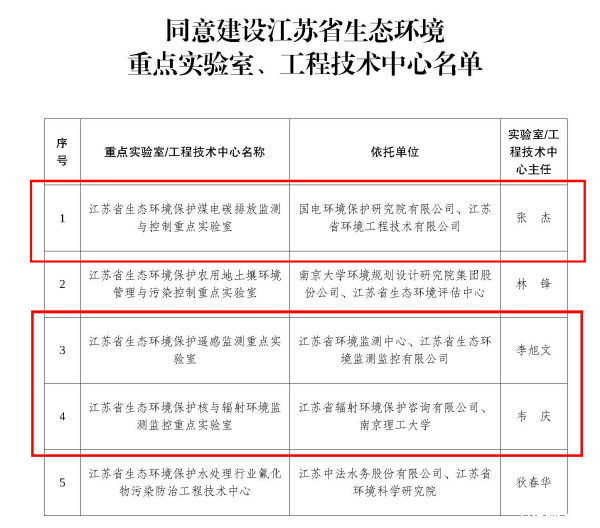 同意建设江苏省生态环境
重点实验室、工程技术中心名单

| 序号 | 重点实验室/工程技术中心名称 | 依托单位 | 实验室/工程技术中心主任 |
|---|---|---|---|
| 1 | 江苏省生态环境保护煤电碳排放监测与控制重点实验室 | 国电环境保护研究院有限公司、江苏省环境工程技术有限公司 | 张　杰 |
| 2 | 江苏省生态环境保护农用地土壤环境管理与污染控制重点实验室 | 南京大学环境规划设计研究院集团股份公司、江苏省生态环境评估中心 | 林　锋 |
| 3 | 江苏省生态环境保护遥感监测重点实验室 | 江苏省环境监测中心、江苏省生态环境监测监控有限公司 | 李旭文 |
| 4 | 江苏省生态环境保护核与辐射环境监测监控重点实验室 | 江苏省辐射环境保护咨询有限公司、南京理工大学 | 韦　庆 |
| 5 | 江苏省生态环境保护水处理行业氟化物污染防治工程技术中心 | 江苏中法水务股份有限公司、江苏省环境科学研究院 | 狄春华 |